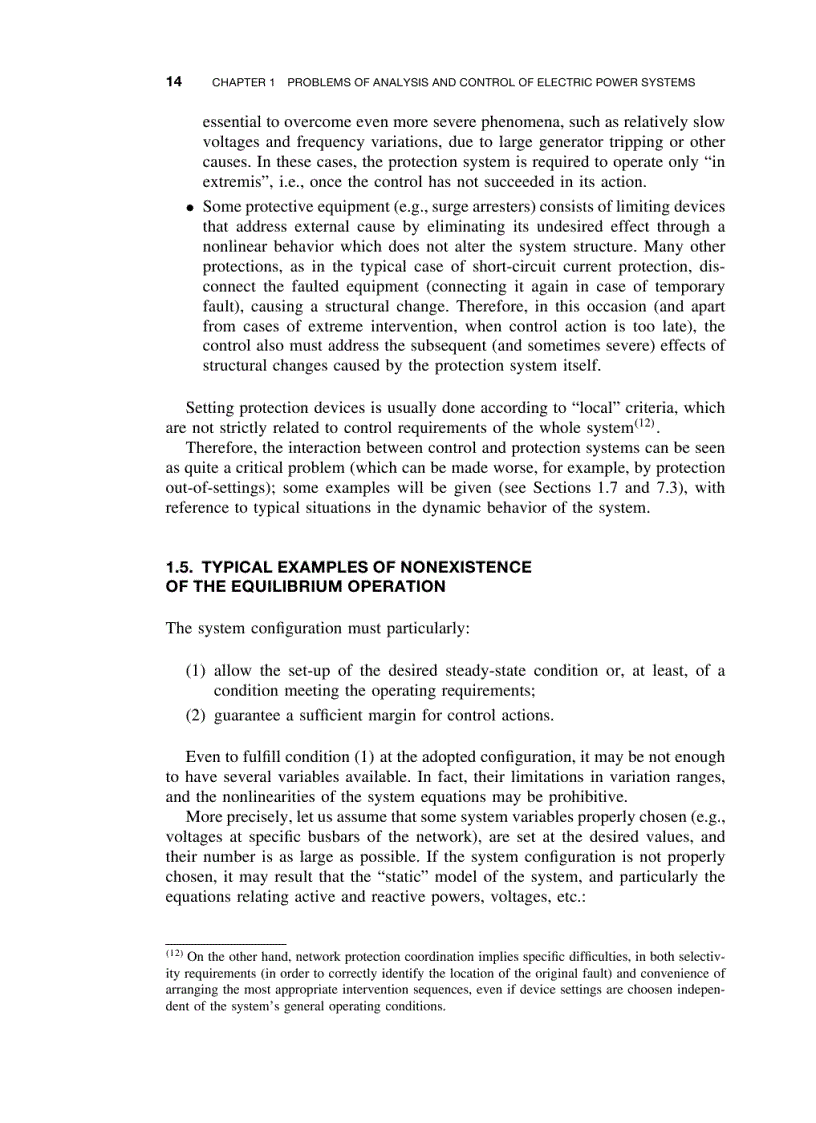 14 CHAPTER 1 PROBLEMS OF ANALYSIS AND CONTROL OF ELECTRIC POWER SYSTEMS

essential to overcome even more severe phenomena, such as relatively slow voltages and frequency variations, due to large generator tripping or other causes. In these cases, the protection system is required to operate only “in extremis”, i.e., once the control has not succeeded in its action.

• Some protective equipment (e.g., surge arresters) consists of limiting devices that address external cause by eliminating its undesired effect through a nonlinear behavior which does not alter the system structure. Many other protections, as in the typical case of short-circuit current protection, disconnect the faulted equipment (connecting it again in case of temporary fault), causing a structural change. Therefore, in this occasion (and apart from cases of extreme intervention, when control action is too late), the control also must address the subsequent (and sometimes severe) effects of structural changes caused by the protection system itself.

Setting protection devices is usually done according to “local” criteria, which are not strictly related to control requirements of the whole system$^{(12)}$.

Therefore, the interaction between control and protection systems can be seen as quite a critical problem (which can be made worse, for example, by protection out-of-settings); some examples will be given (see Sections 1.7 and 7.3), with reference to typical situations in the dynamic behavior of the system.

1.5. TYPICAL EXAMPLES OF NONEXISTENCE OF THE EQUILIBRIUM OPERATION

The system configuration must particularly:

(1) allow the set-up of the desired steady-state condition or, at least, of a condition meeting the operating requirements;
(2) guarantee a sufficient margin for control actions.

Even to fulfill condition (1) at the adopted configuration, it may be not enough to have several variables available. In fact, their limitations in variation ranges, and the nonlinearities of the system equations may be prohibitive.

More precisely, let us assume that some system variables properly chosen (e.g., voltages at specific busbars of the network), are set at the desired values, and their number is as large as possible. If the system configuration is not properly chosen, it may result that the “static” model of the system, and particularly the equations relating active and reactive powers, voltages, etc.:

$^{(12)}$ On the other hand, network protection coordination implies specific difficulties, in both selectivity requirements (in order to correctly identify the location of the original fault) and convenience of arranging the most appropriate intervention sequences, even if device settings are choosen independent of the system’s general operating conditions.